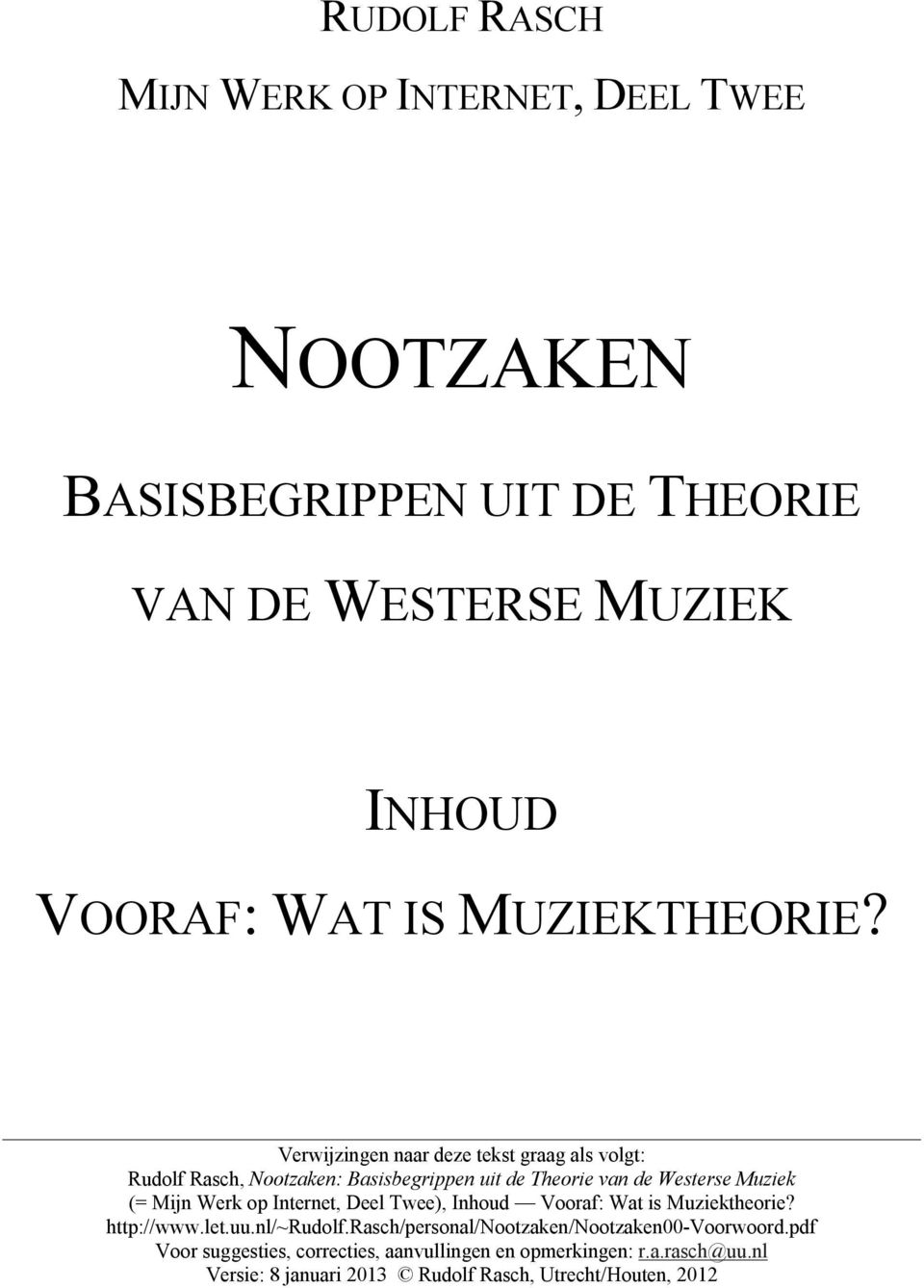 RUDOLF RASCH

MIJN WERK OP INTERNET, DEEL TWEE

NOOTZAKEN

BASISBEGRIPPEN UIT DE THEORIE VAN DE WESTERSE MUZIEK

INHOUD

VOORAF: WAT IS MUZIEKTHEORIE?

Verwijzingen naar deze tekst graag als volgt:
Rudolf Rasch, Nootzaken: Basisbegrippen uit de Theorie van de Westerse Muziek (= Mijn Werk op Internet, Deel Twee), Inhoud — Vooraf: Wat is Muziektheorie?
http://www.let.uu.nl/~Rudolf.Rasch/personal/Nootzaken/Nootzaken00-Voorwoord.pdf
Voor suggesties, correcties, aanvullingen en opmerkingen: r.a.rasch@uu.nl
Versie: 8 januari 2013 © Rudolf Rasch, Utrecht/Houten, 2012